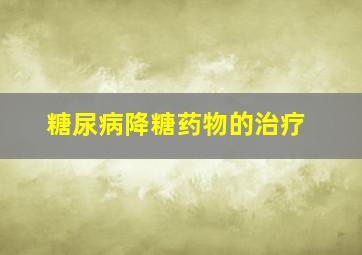 糖尿病降糖药物的治疗